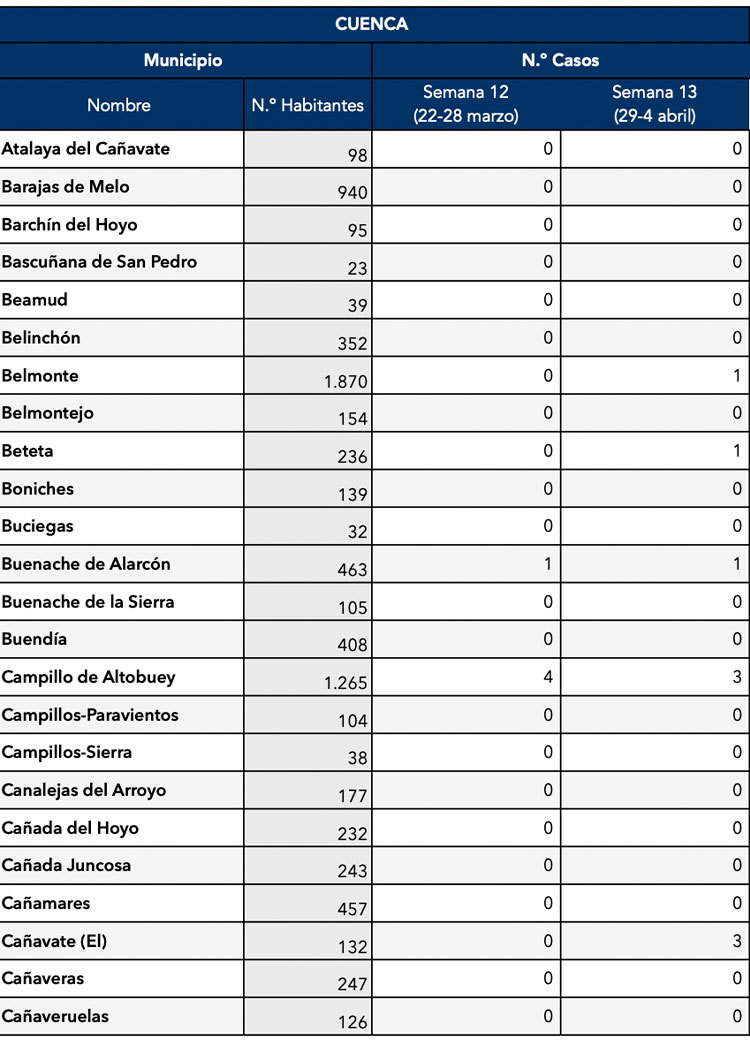 CUENCA

| Municipio | | N.º Casos | |
|---|---|---|---|
| Nombre | N.º Habitantes | Semana 12 (22-28 marzo) | Semana 13 (29-4 abril) |
| Atalaya del Cañavate | 98 | 0 | 0 |
| Barajas de Melo | 940 | 0 | 0 |
| Barchín del Hoyo | 95 | 0 | 0 |
| Bascuñana de San Pedro | 23 | 0 | 0 |
| Beamud | 39 | 0 | 0 |
| Belinchón | 352 | 0 | 0 |
| Belmonte | 1.870 | 0 | 1 |
| Belmontejo | 154 | 0 | 0 |
| Beteta | 236 | 0 | 1 |
| Boniches | 139 | 0 | 0 |
| Buciegas | 32 | 0 | 0 |
| Buenache de Alarcón | 463 | 1 | 1 |
| Buenache de la Sierra | 105 | 0 | 0 |
| Buendía | 408 | 0 | 0 |
| Campillo de Altobuey | 1.265 | 4 | 3 |
| Campillos-Paravientos | 104 | 0 | 0 |
| Campillos-Sierra | 38 | 0 | 0 |
| Canalejas del Arroyo | 177 | 0 | 0 |
| Cañada del Hoyo | 232 | 0 | 0 |
| Cañada Juncosa | 243 | 0 | 0 |
| Cañamares | 457 | 0 | 0 |
| Cañavate (El) | 132 | 0 | 3 |
| Cañaveras | 247 | 0 | 0 |
| Cañaveruelas | 126 | 0 | 0 |